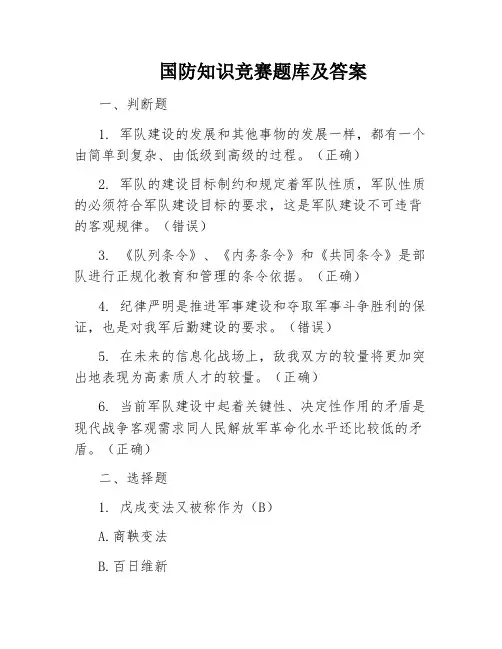 国防知识竞赛题库及答案

一、判断题

1. 军队建设的发展和其他事物的发展一样，都有一个由简单到复杂、由低级到高级的过程。（正确）

2. 军队的建设目标制约和规定着军队性质，军队性质的必须符合军队建设目标的要求，这是军队建设不可违背的客观规律。（错误）

3. 《队列条令》、《内务条令》和《共同条令》是部队进行正规化教育和管理的条令依据。（正确）

4. 纪律严明是推进军事建设和夺取军事斗争胜利的保证，也是对我军后勤建设的要求。（错误）

5. 在未来的信息化战场上，敌我双方的较量将更加突出地表现为高素质人才的较量。（正确）

6. 当前军队建设中起着关键性、决定性作用的矛盾是现代战争客观需求同人民解放军革命化水平还比较低的矛盾。（正确）

二、选择题

1. 戊戌变法又被称作为（B）

A. 商鞅变法

B. 百日维新